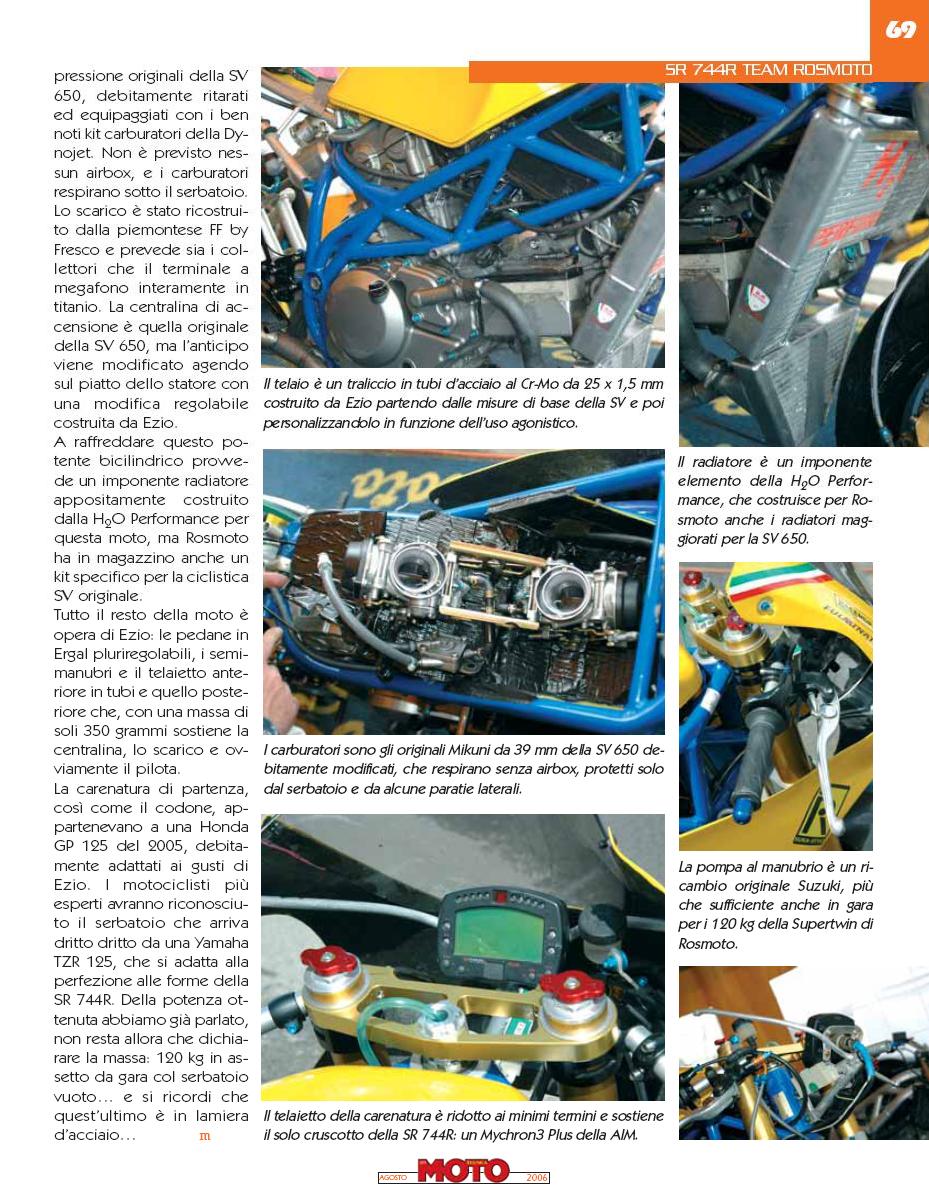 69

SR 744R TEAM ROSMOTO

pressione originali della SV 650, debitamente ritarati ed equipaggiati con i ben noti kit carburatori della Dynojet. Non è previsto nessun airbox, e i carburatori respirano sotto il serbatoio. Lo scarico è stato ricostruito dalla piemontese FF by Fresco e prevede sia i collettori che il terminale a megafono interamente in titanio. La centralina di accensione è quella originale della SV 650, ma l'anticipo viene modificato agendo sul piatto dello statore con una modifica regolabile costruita da Ezio.
A raffreddare questo potente bicilindrico provvede un imponente radiatore appositamente costruito dalla $H_2O$ Performance per questa moto, ma Rosmoto ha in magazzino anche un kit specifico per la ciclistica SV originale.
Tutto il resto della moto è opera di Ezio: le pedane in Ergal pluriregolabili, i semimanubri e il telaietto anteriore in tubi e quello posteriore che, con una massa di soli 350 grammi sostiene la centralina, lo scarico e ovviamente il pilota.
La carenatura di partenza, così come il codone, appartenevano a una Honda GP 125 del 2005, debitamente adattati ai gusti di Ezio. I motociclisti più esperti avranno riconosciuto il serbatoio che arriva dritto dritto da una Yamaha TZR 125, che si adatta alla perfezione alle forme della SR 744R. Della potenza ottenuta abbiamo già parlato, non resta allora che dichiarare la massa: 120 kg in assetto da gara col serbatoio vuoto... e si ricordi che quest'ultimo è in lamiera d'acciaio... m

Il telaio è un traliccio in tubi d'acciaio al Cr-Mo da 25 x 1,5 mm costruito da Ezio partendo dalle misure di base della SV e poi personalizzandolo in funzione dell'uso agonistico.

I carburatori sono gli originali Mikuni da 39 mm della SV 650 debitamente modificati, che respirano senza airbox, protetti solo dal serbatoio e da alcune paratie laterali.

Il telaietto della carenatura è ridotto ai minimi termini e sostiene il solo cruscotto della SR 744R: un Mychron3 Plus della AIM.

Il radiatore è un imponente elemento della $H_2O$ Performance, che costruisce per Rosmoto anche i radiatori maggiorati per la SV 650.

La pompa al manubrio è un ricambio originale Suzuki, più che sufficiente anche in gara per i 120 kg della Supertwin di Rosmoto.

AGOSTO MOTO 2006